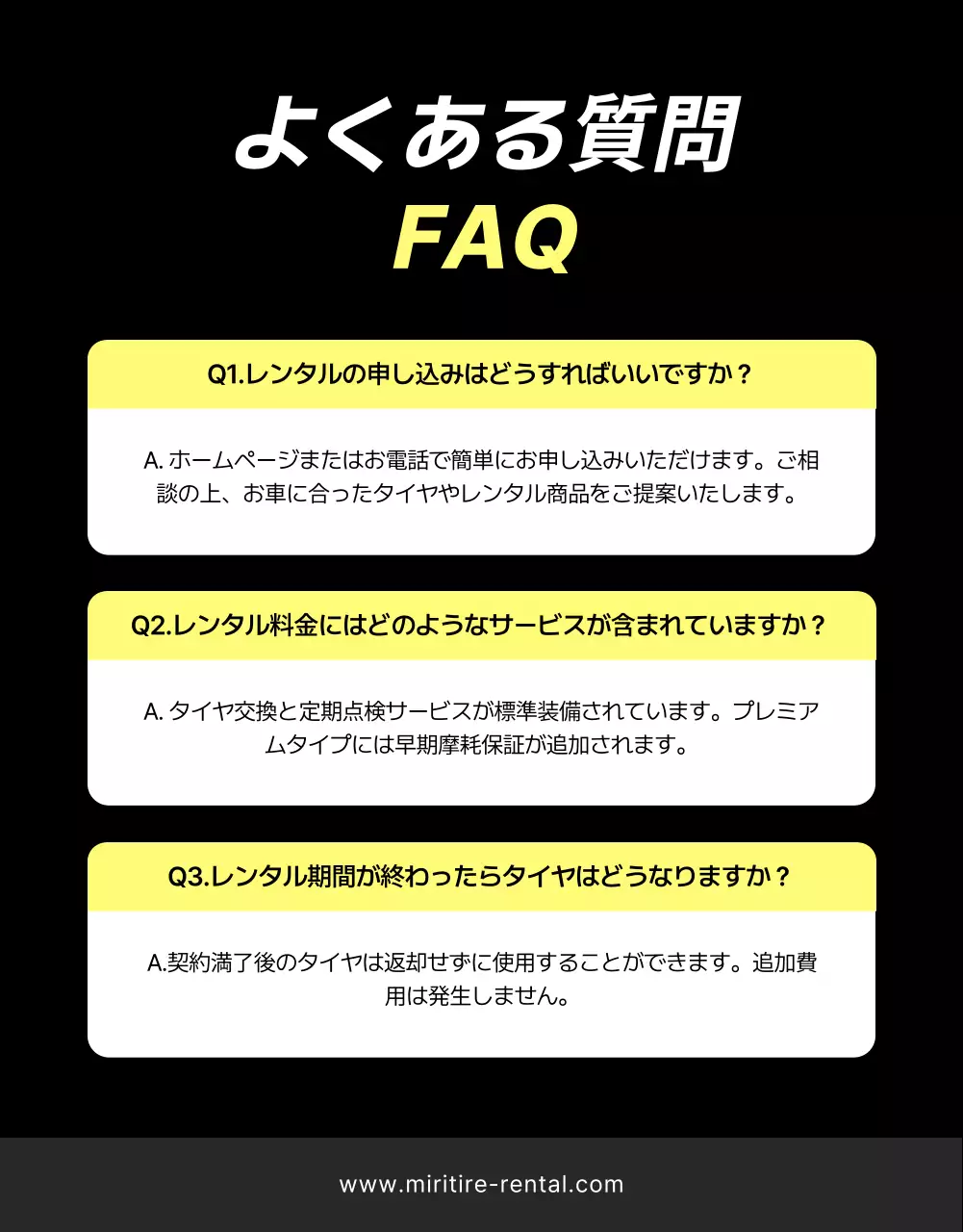 よくある質問
FAQ

Q1.レンタルの申し込みはどうすればいいですか？

A. ホームページまたはお電話で簡単にお申し込みいただけます。ご相談の上、お車に合ったタイヤやレンタル商品をご提案いたします。

Q2.レンタル料金にはどのようなサービスが含まれていますか？

A. タイヤ交換と定期点検サービスが標準装備されています。プレミアムタイプには早期摩耗保証が追加されます。

Q3.レンタル期間が終わったらタイヤはどうなりますか？

A.契約満了後のタイヤは返却せずに使用することができます。追加費用は発生しません。

www.miritire-rental.com